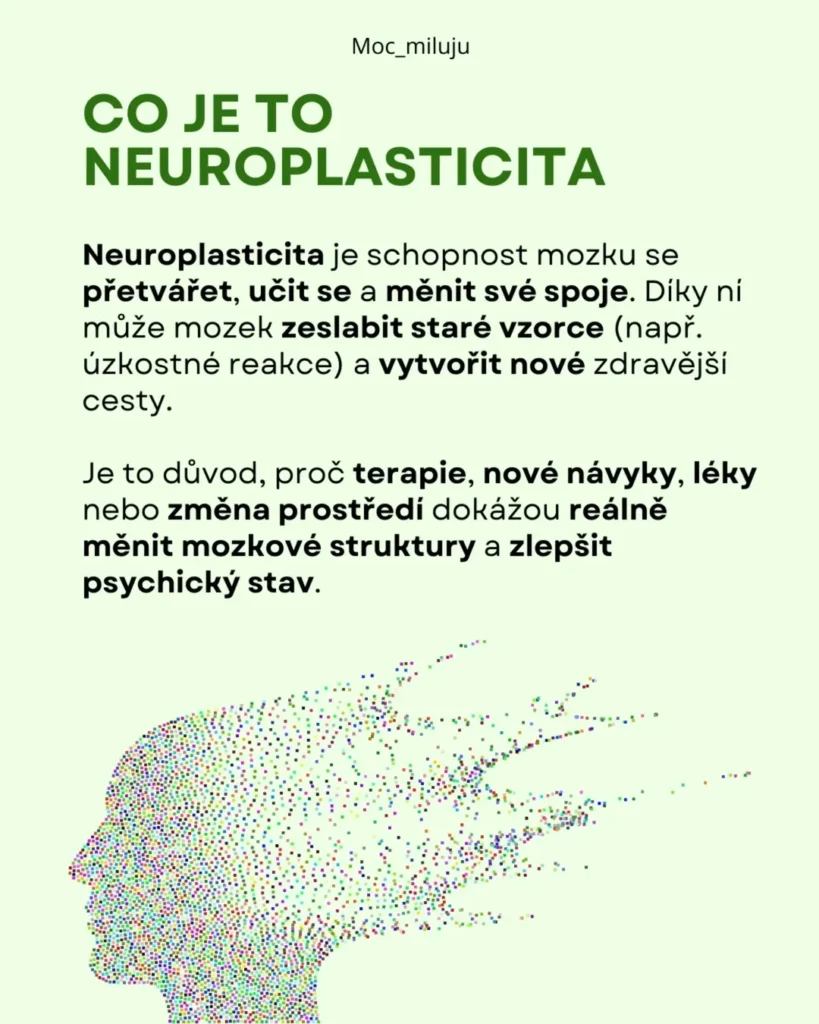 Moc_miluju

CO JE TO NEUROPLASTICITA

Neuroplasticita je schopnost mozku se přetvářet, učit se a měnit své spoje. Díky ní může mozek zeslabit staré vzorce (např. úzkostné reakce) a vytvořit nové zdravější cesty.

Je to důvod, proč terapie, nové návyky, léky nebo změna prostředí dokážou reálně měnit mozkové struktury a zlepšit psychický stav.